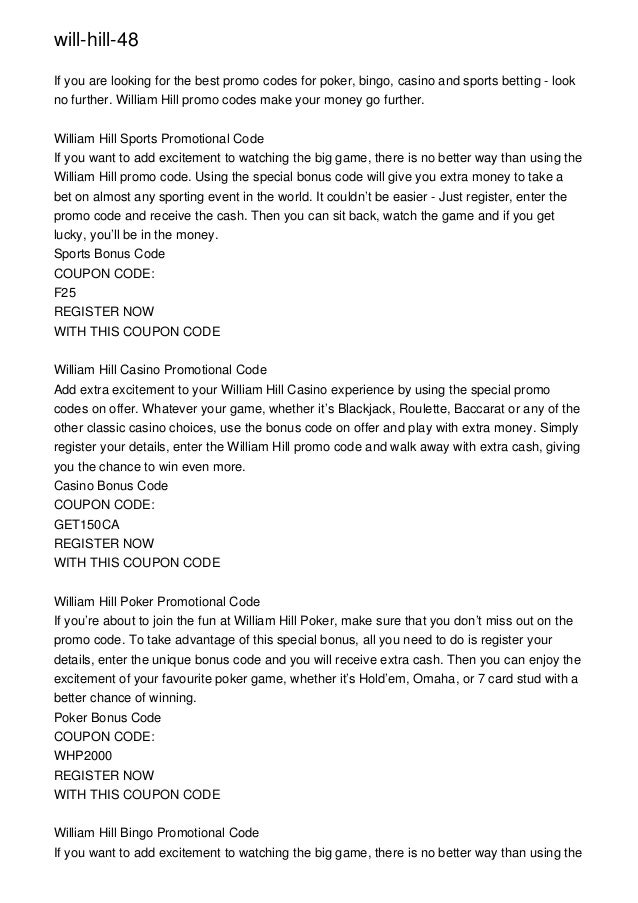 will-hill-48

If you are looking for the best promo codes for poker, bingo, casino and sports betting - look no further. William Hill promo codes make your money go further.

William Hill Sports Promotional Code
If you want to add excitement to watching the big game, there is no better way than using the William Hill promo code. Using the special bonus code will give you extra money to take a bet on almost any sporting event in the world. It couldn't be easier - Just register, enter the promo code and receive the cash. Then you can sit back, watch the game and if you get lucky, you'll be in the money.
Sports Bonus Code
COUPON CODE:
F25
REGISTER NOW
WITH THIS COUPON CODE

William Hill Casino Promotional Code
Add extra excitement to your William Hill Casino experience by using the special promo codes on offer. Whatever your game, whether it's Blackjack, Roulette, Baccarat or any of the other classic casino choices, use the bonus code on offer and play with extra money. Simply register your details, enter the William Hill promo code and walk away with extra cash, giving you the chance to win even more.
Casino Bonus Code
COUPON CODE:
GET150CA
REGISTER NOW
WITH THIS COUPON CODE

William Hill Poker Promotional Code
If you're about to join the fun at William Hill Poker, make sure that you don't miss out on the promo code. To take advantage of this special bonus, all you need to do is register your details, enter the unique bonus code and you will receive extra cash. Then you can enjoy the excitement of your favourite poker game, whether it's Hold'em, Omaha, or 7 card stud with a better chance of winning.
Poker Bonus Code
COUPON CODE:
WHP2000
REGISTER NOW
WITH THIS COUPON CODE

William Hill Bingo Promotional Code
If you want to add excitement to watching the big game, there is no better way than using the